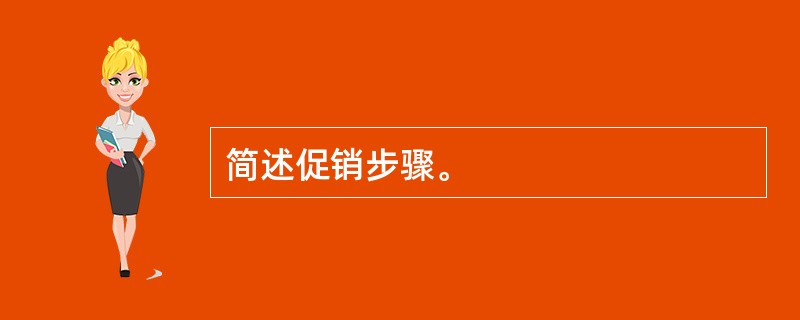 简述促销步骤。